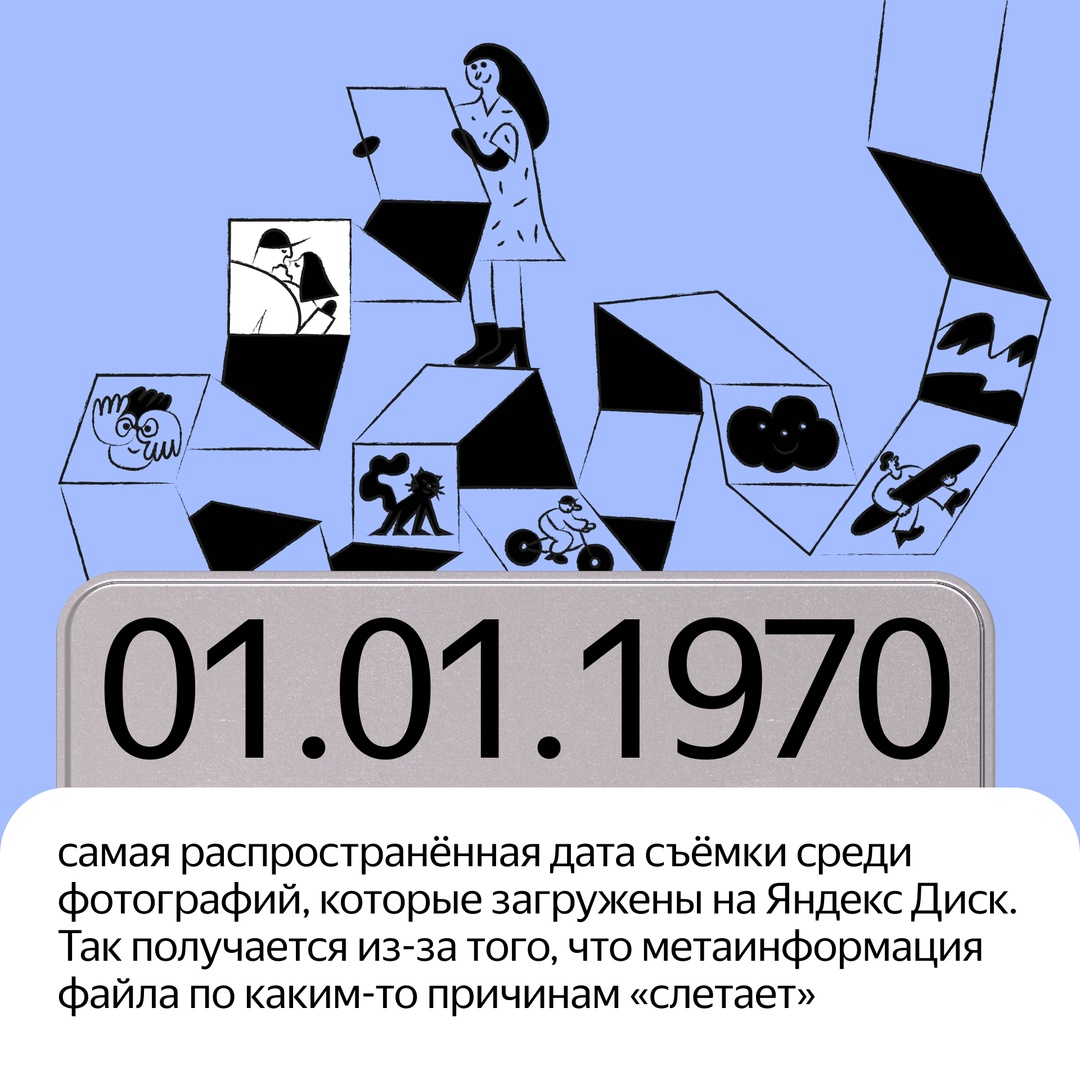 01.01.1970

самая распространённая дата съёмки среди фотографий, которые загружены на Яндекс Диск. Так получается из-за того, что метаинформация файла по каким-то причинам «слетает»